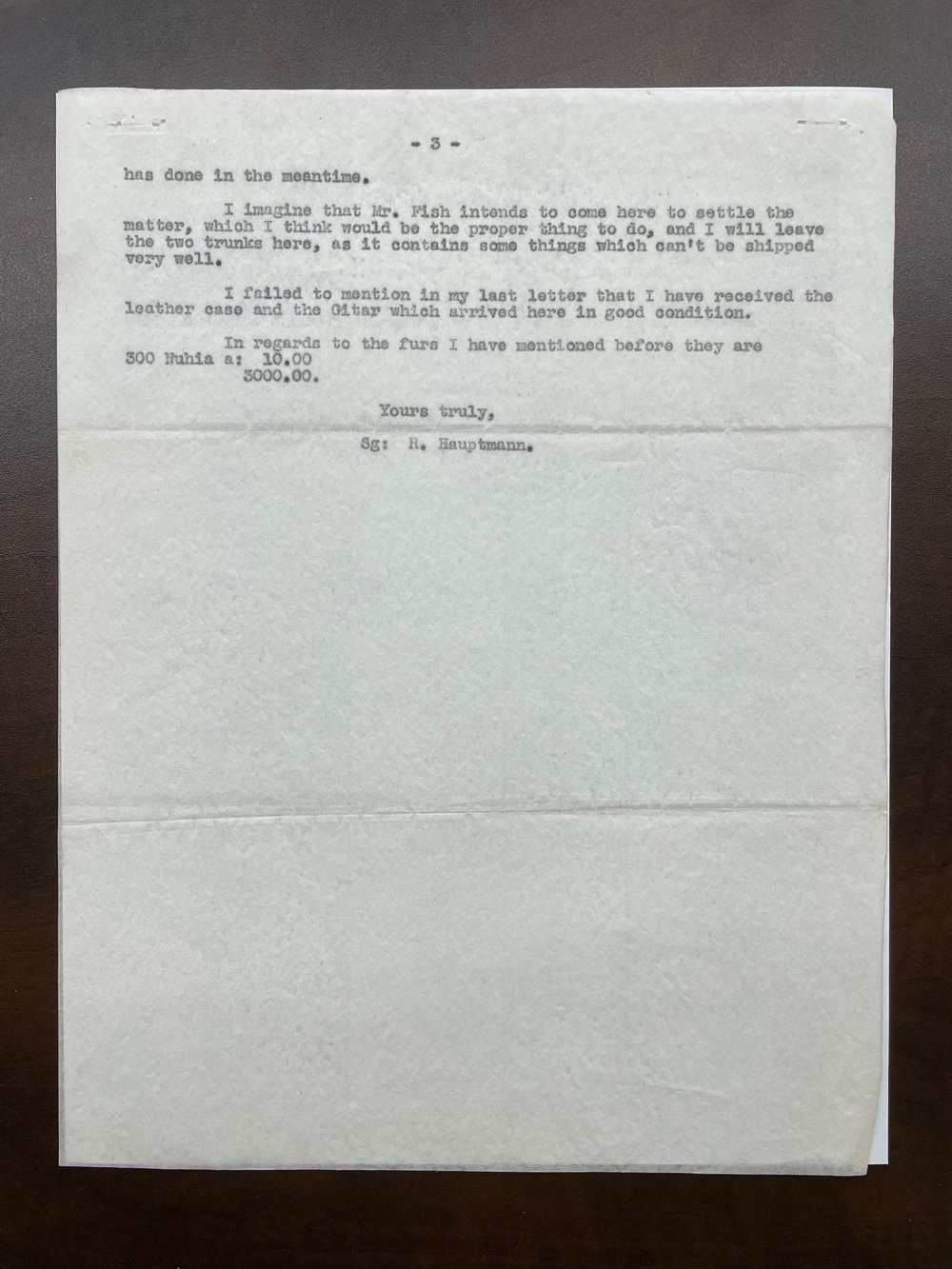 - 3 -

has done in the meantime.

I imagine that Mr. Fish intends to come here to settle the matter, which I think would be the proper thing to do, and I will leave the two trunks here, as it contains some things which can't be shipped very well.

I failed to mention in my last letter that I have received the leather case and the Gitar which arrived here in good condition.

In regards to the furs I have mentioned before they are
300 Nuhia a: 10.00
3000.00.

Yours truly,

Sg: R. Hauptmann.